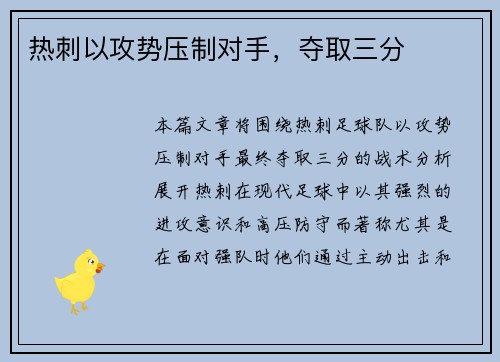 热刺以攻势压制对手，夺取三分

本篇文章将围绕热刺足球队以攻势压制对手最终夺取三分的战术分析展开热刺在现代足球中以其强烈的进攻意识和高压防守而著称尤其是在面对强队时他们通过主动出击和